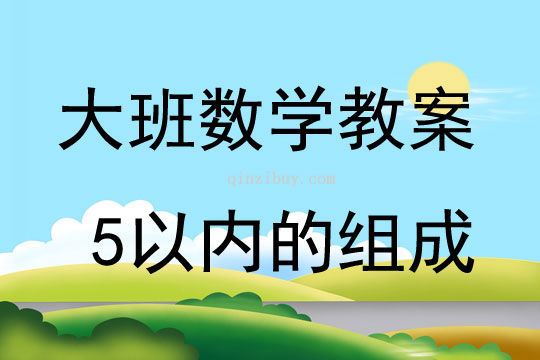 大班数学教案

qinzibuy.com

5以内的组成